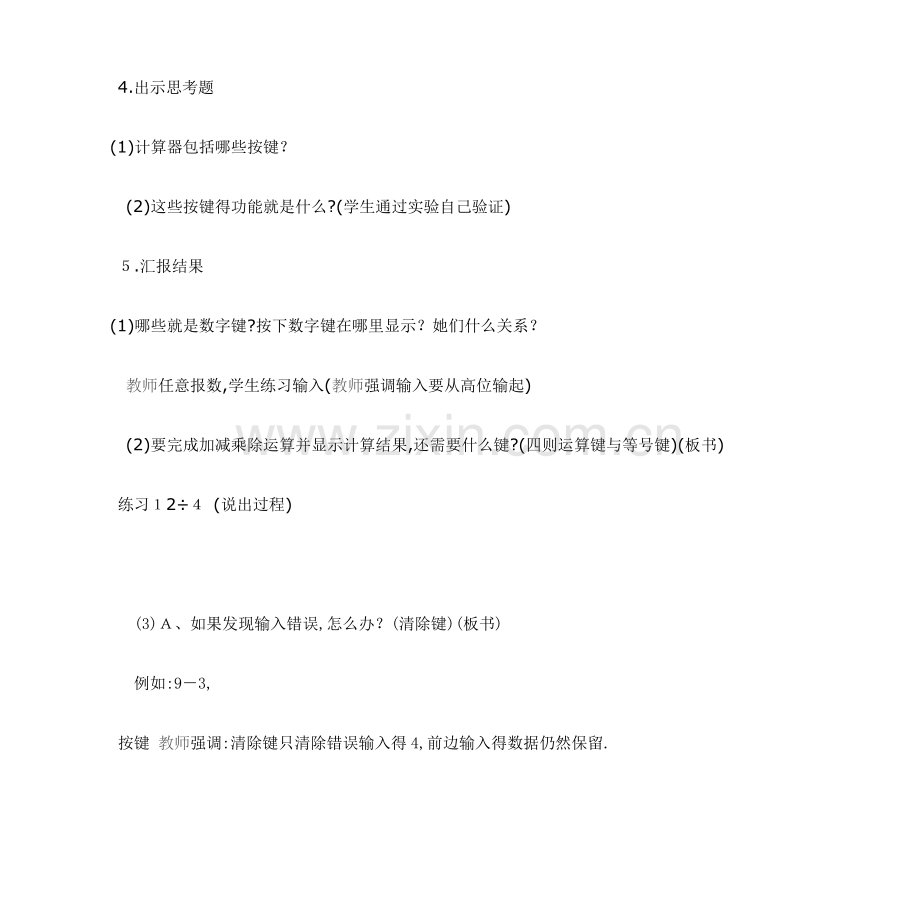 4.出示思考题

(1)计算器包括哪些按键?

(2)这些按键得功能就是什么?(学生通过实验自己验证)

5.汇报结果

(1)哪些就是数字键?按下数字键在哪里显示?她们什么关系?

教师任意报数,学生练习输入(教师强调输入要从高位输起)

(2)要完成加减乘除运算并显示计算结果,还需要什么键?(四则运算键与等号键)(板书)

练习12÷4 (说出过程)

(3)A、如果发现输入错误,怎么办?(清除键)(板书)

例如:9－3,

按键 教师强调:清除键只清除错误输入得4,前边输入得数据仍然保留.

www.zixin.com.cn